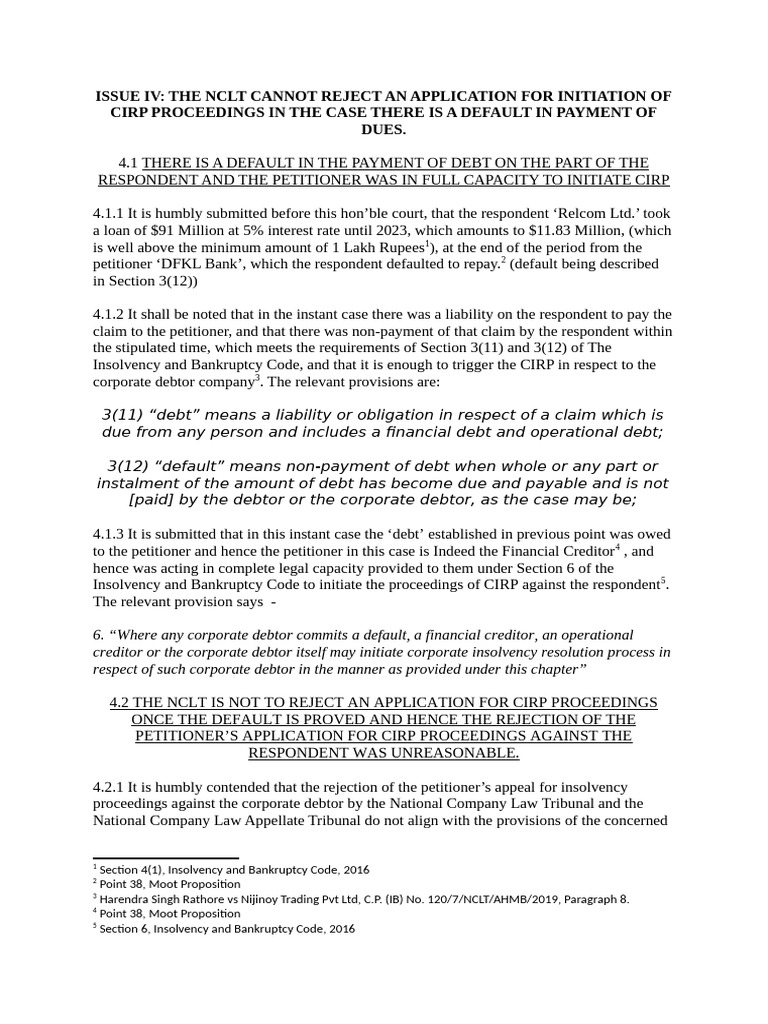 ISSUE IV: THE NCLT CANNOT REJECT AN APPLICATION FOR INITIATION OF CIRP PROCEEDINGS IN THE CASE THERE IS A DEFAULT IN PAYMENT OF DUES.

4.1 THERE IS A DEFAULT IN THE PAYMENT OF DEBT ON THE PART OF THE RESPONDENT AND THE PETITIONER WAS IN FULL CAPACITY TO INITIATE CIRP

4.1.1 It is humbly submitted before this hon'ble court, that the respondent 'Relcom Ltd.' took a loan of \$91 Million at 5% interest rate until 2023, which amounts to \$11.83 Million, (which is well above the minimum amount of 1 Lakh Rupees$^1$), at the end of the period from the petitioner 'DFKL Bank', which the respondent defaulted to repay.$^2$ (default being described in Section 3(12))

4.1.2 It shall be noted that in the instant case there was a liability on the respondent to pay the claim to the petitioner, and that there was non-payment of that claim by the respondent within the stipulated time, which meets the requirements of Section 3(11) and 3(12) of The Insolvency and Bankruptcy Code, and that it is enough to trigger the CIRP in respect to the corporate debtor company$^3$. The relevant provisions are:

3(11) "debt" means a liability or obligation in respect of a claim which is due from any person and includes a financial debt and operational debt;

3(12) "default" means non-payment of debt when whole or any part or instalment of the amount of debt has become due and payable and is not [paid] by the debtor or the corporate debtor, as the case may be;

4.1.3 It is submitted that in this instant case the 'debt' established in previous point was owed to the petitioner and hence the petitioner in this case is Indeed the Financial Creditor$^4$ , and hence was acting in complete legal capacity provided to them under Section 6 of the Insolvency and Bankruptcy Code to initiate the proceedings of CIRP against the respondent$^5$. The relevant provision says -

6. "Where any corporate debtor commits a default, a financial creditor, an operational creditor or the corporate debtor itself may initiate corporate insolvency resolution process in respect of such corporate debtor in the manner as provided under this chapter"

4.2 THE NCLT IS NOT TO REJECT AN APPLICATION FOR CIRP PROCEEDINGS ONCE THE DEFAULT IS PROVED AND HENCE THE REJECTION OF THE PETITIONER'S APPLICATION FOR CIRP PROCEEDINGS AGAINST THE RESPONDENT WAS UNREASONABLE.

4.2.1 It is humbly contended that the rejection of the petitioner's appeal for insolvency proceedings against the corporate debtor by the National Company Law Tribunal and the National Company Law Appellate Tribunal do not align with the provisions of the concerned

$^1$ Section 4(1), Insolvency and Bankruptcy Code, 2016
$^2$ Point 38, Moot Proposition
$^3$ Harendra Singh Rathore vs Nijinoy Trading Pvt Ltd, C.P. (IB) No. 120/7/NCLT/AHMB/2019, Paragraph 8.
$^4$ Point 38, Moot Proposition
$^5$ Section 6, Insolvency and Bankruptcy Code, 2016